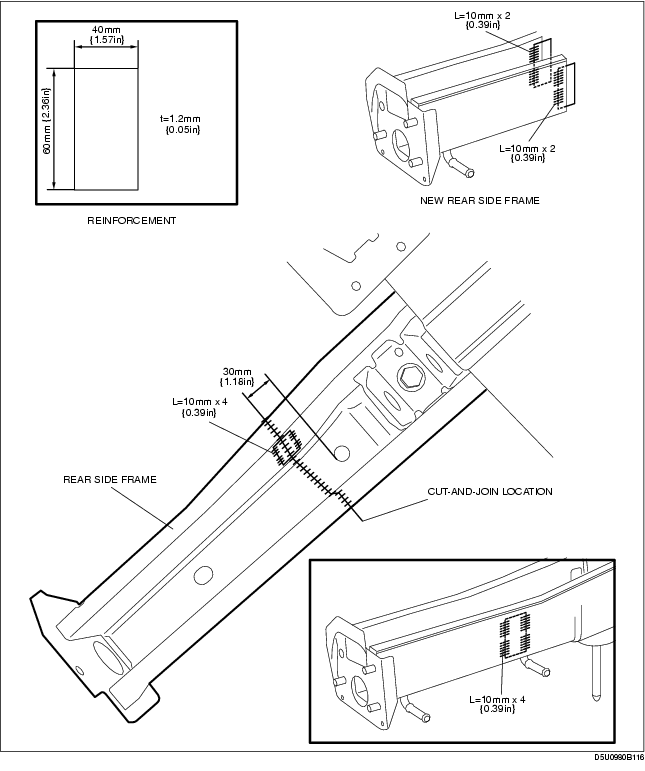 40mm
{1.57in}

60mm {2.36in}

t=1.2mm
{0.05in}

REINFORCEMENT

L=10mm x 2
{0.39in}

L=10mm x 2
{0.39in}

NEW REAR SIDE FRAME

30mm
{1.18in}

L=10mm x 4
{0.39in}

REAR SIDE FRAME

CUT-AND-JOIN LOCATION

L=10mm x 4
{0.39in}

D5U0980B116